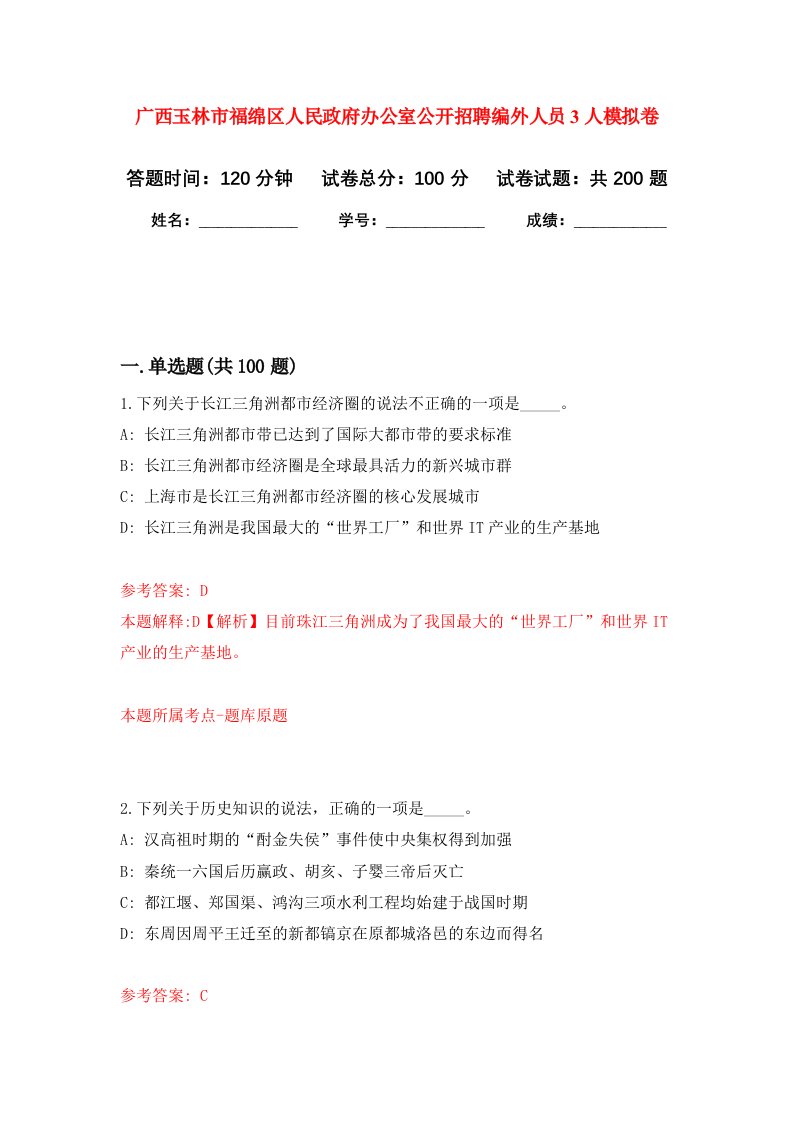 广西玉林市福绵区人民政府办公室公开招聘编外人员3人模拟卷

答题时间：120分钟　试卷总分：100分　试卷试题：共200题

姓名：____________　学号：____________　成绩：___________

一.单选题(共100题)

1.下列关于长江三角洲都市经济圈的说法不正确的一项是_____。

A: 长江三角洲都市带已达到了国际大都市带的要求标准

B: 长江三角洲都市经济圈是全球最具活力的新兴城市群

C: 上海市是长江三角洲都市经济圈的核心发展城市

D: 长江三角洲是我国最大的“世界工厂”和世界IT产业的生产基地

参考答案: D

本题解释:D【解析】目前珠江三角洲成为了我国最大的“世界工厂”和世界IT产业的生产基地。

本题所属考点-题库原题

2.下列关于历史知识的说法，正确的一项是_____。

A: 汉高祖时期的“酎金失侯”事件使中央集权得到加强

B: 秦统一六国后历嬴政、胡亥、子婴三帝后灭亡

C: 都江堰、郑国渠、鸿沟三项水利工程均始建于战国时期

D: 东周因周平王迁至的新都镐京在原都城洛邑的东边而得名

参考答案: C